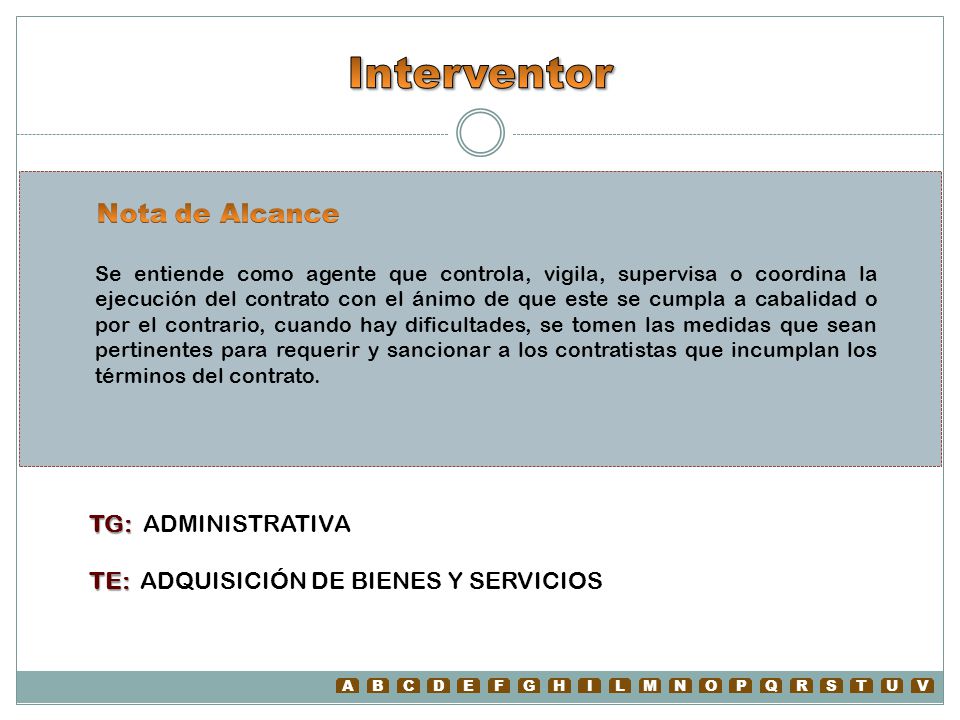 Interventor

Nota de Alcance

Se entiende como agente que controla, vigila, supervisa o coordina la ejecución del contrato con el ánimo de que este se cumpla a cabalidad o por el contrario, cuando hay dificultades, se tomen las medidas que sean pertinentes para requerir y sancionar a los contratistas que incumplan los términos del contrato.

TG: ADMINISTRATIVA

TE: ADQUISICIÓN DE BIENES Y SERVICIOS

A B C D E F G H I L M N O P Q R S T U V